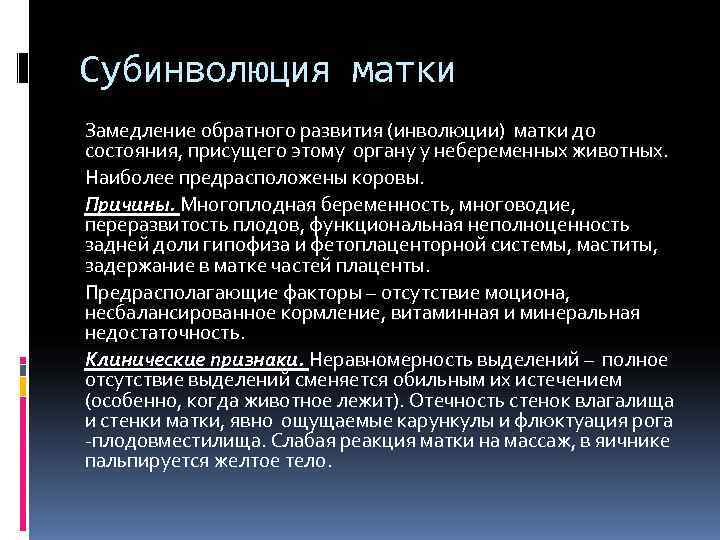 Субинволюция матки

Замедление обратного развития (инволюции) матки до состояния, присущего этому органу у небеременных животных.

Наиболее предрасположены коровы.

Причины. Многоплодная беременность, многоводие, переразвитость плодов, функциональная неполноценность задней доли гипофиза и фетоплаценторной системы, маститы, задержание в матке частей плаценты.

Предрасполагающие факторы – отсутствие моциона, несбалансированное кормление, витаминная и минеральная недостаточность.

Клинические признаки. Неравномерность выделений – полное отсутствие выделений сменяется обильным их истечением (особенно, когда животное лежит). Отечность стенок влагалища и стенки матки, явно ощущаемые карункулы и флюктуация рога -плодовместилища. Слабая реакция матки на массаж, в яичнике пальпируется желтое тело.